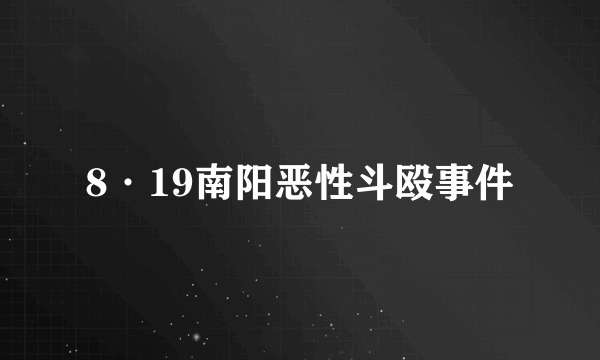 8·19南阳恶性斗殴事件